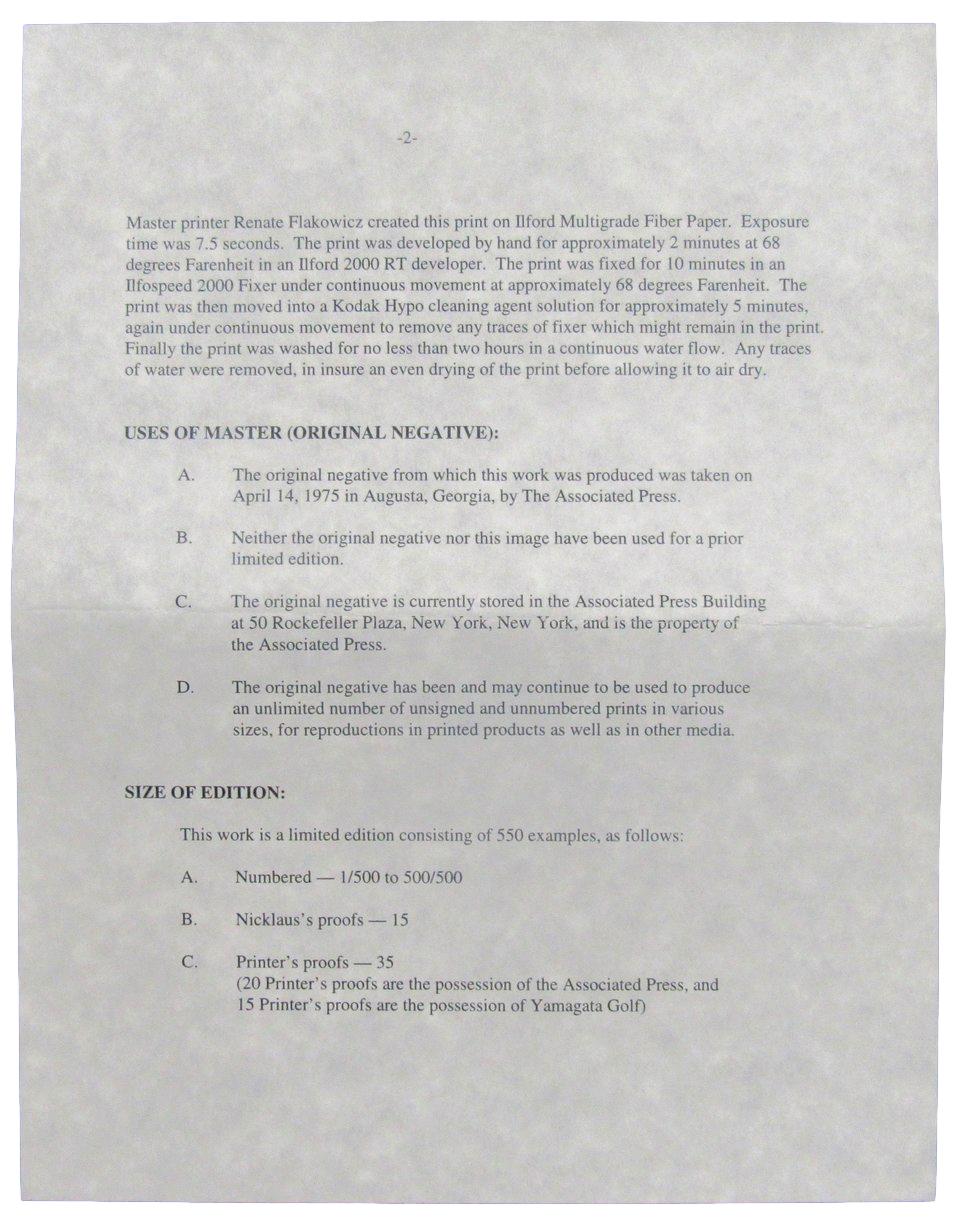 -2-

Master printer Renate Flakowicz created this print on Ilford Multigrade Fiber Paper. Exposure time was 7.5 seconds. The print was developed by hand for approximately 2 minutes at 68 degrees Farenheit in an Ilford 2000 RT developer. The print was fixed for 10 minutes in an Ilfospeed 2000 Fixer under continuous movement at approximately 68 degrees Farenheit. The print was then moved into a Kodak Hypo cleaning agent solution for approximately 5 minutes, again under continuous movement to remove any traces of fixer which might remain in the print. Finally the print was washed for no less than two hours in a continuous water flow. Any traces of water were removed, in insure an even drying of the print before allowing it to air dry.

USES OF MASTER (ORIGINAL NEGATIVE):

A. The original negative from which this work was produced was taken on April 14, 1975 in Augusta, Georgia, by The Associated Press.

B. Neither the original negative nor this image have been used for a prior limited edition.

C. The original negative is currently stored in the Associated Press Building at 50 Rockefeller Plaza, New York, New York, and is the property of the Associated Press.

D. The original negative has been and may continue to be used to produce an unlimited number of unsigned and unnumbered prints in various sizes, for reproductions in printed products as well as in other media.

SIZE OF EDITION:

This work is a limited edition consisting of 550 examples, as follows:

A. Numbered — 1/500 to 500/500

B. Nicklaus's proofs — 15

C. Printer's proofs — 35
(20 Printer's proofs are the possession of the Associated Press, and 15 Printer's proofs are the possession of Yamagata Golf)